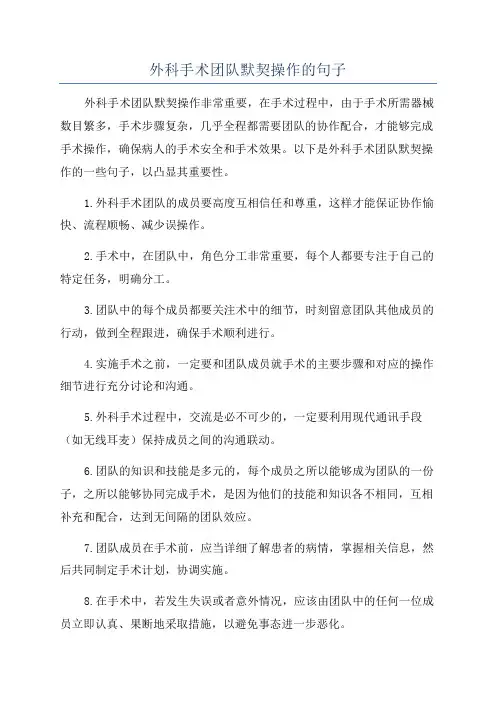 外科手术团队默契操作的句子

外科手术团队默契操作非常重要，在手术过程中，由于手术所需器械数目繁多，手术步骤复杂，几乎全程都需要团队的协作配合，才能够完成手术操作，确保病人的手术安全和手术效果。以下是外科手术团队默契操作的一些句子，以凸显其重要性。

1.外科手术团队的成员要高度互相信任和尊重，这样才能保证协作愉快、流程顺畅、减少误操作。

2.手术中，在团队中，角色分工非常重要，每个人都要专注于自己的特定任务，明确分工。

3.团队中的每个成员都要关注术中的细节，时刻留意团队其他成员的行动，做到全程跟进，确保手术顺利进行。

4.实施手术之前，一定要和团队成员就手术的主要步骤和对应的操作细节进行充分讨论和沟通。

5.外科手术过程中，交流是必不可少的，一定要利用现代通讯手段（如无线耳麦）保持成员之间的沟通联动。

6.团队的知识和技能是多元的，每个成员之所以能够成为团队的一份子，之所以能够协同完成手术，是因为他们的技能和知识各不相同，互相补充和配合，达到无间隔的团队效应。

7.团队成员在手术前，应当详细了解患者的病情，掌握相关信息，然后共同制定手术计划，协调实施。

8.在手术中，若发生失误或者意外情况，应该由团队中的任何一位成员立即认真、果断地采取措施，以避免事态进一步恶化。